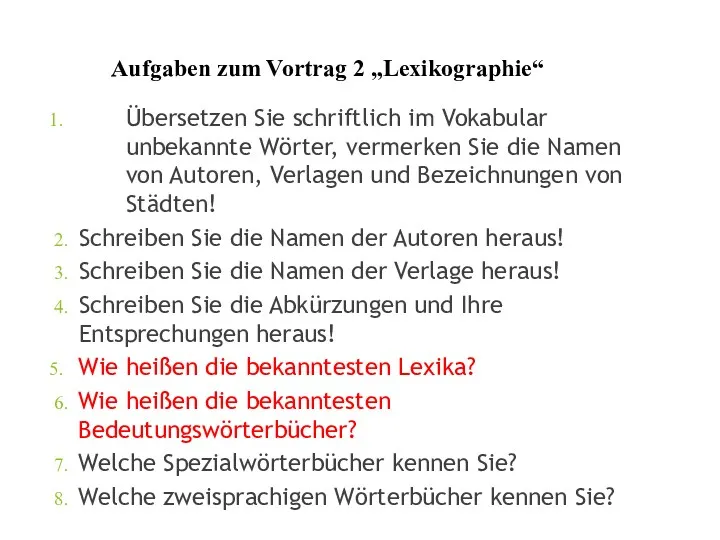 Aufgaben zum Vortrag 2 „Lexikographie“

1. Übersetzen Sie schriftlich im Vokabular unbekannte Wörter, vermerken Sie die Namen von Autoren, Verlagen und Bezeichnungen von Städten!
2. Schreiben Sie die Namen der Autoren heraus!
3. Schreiben Sie die Namen der Verlage heraus!
4. Schreiben Sie die Abkürzungen und Ihre Entsprechungen heraus!
5. Wie heißen die bekanntesten Lexika?
6. Wie heißen die bekanntesten Bedeutungswörterbücher?
7. Welche Spezialwörterbücher kennen Sie?
8. Welche zweisprachigen Wörterbücher kennen Sie?